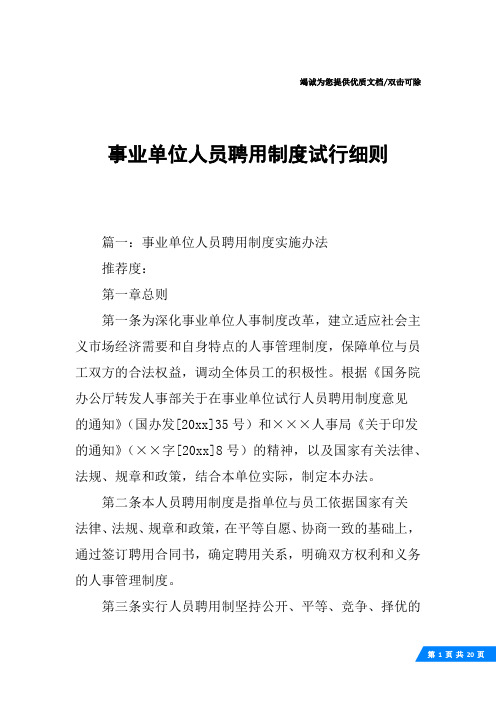 竭诚为您提供优质文档/双击可除

事业单位人员聘用制度试行细则

篇一：事业单位人员聘用制度实施办法

推荐度：

第一章总则

第一条为深化事业单位人事制度改革，建立适应社会主义市场经济需要和自身特点的人事管理制度，保障单位与员工双方的合法权益，调动全体员工的积极性。根据《国务院办公厅转发人事部关于在事业单位试行人员聘用制度意见的通知》（国办发[20xx]35号）和×××人事局《关于印发的通知》（××字[20xx]8号）的精神，以及国家有关法律、法规、规章和政策，结合本单位实际，制定本办法。

第二条本人员聘用制度是指单位与员工依据国家有关法律、法规、规章和政策，在平等自愿、协商一致的基础上，通过签订聘用合同书，确定聘用关系，明确双方权利和义务的人事管理制度。

第三条实行人员聘用制坚持公开、平等、竞争、择优的

第 1 页 共 20 页